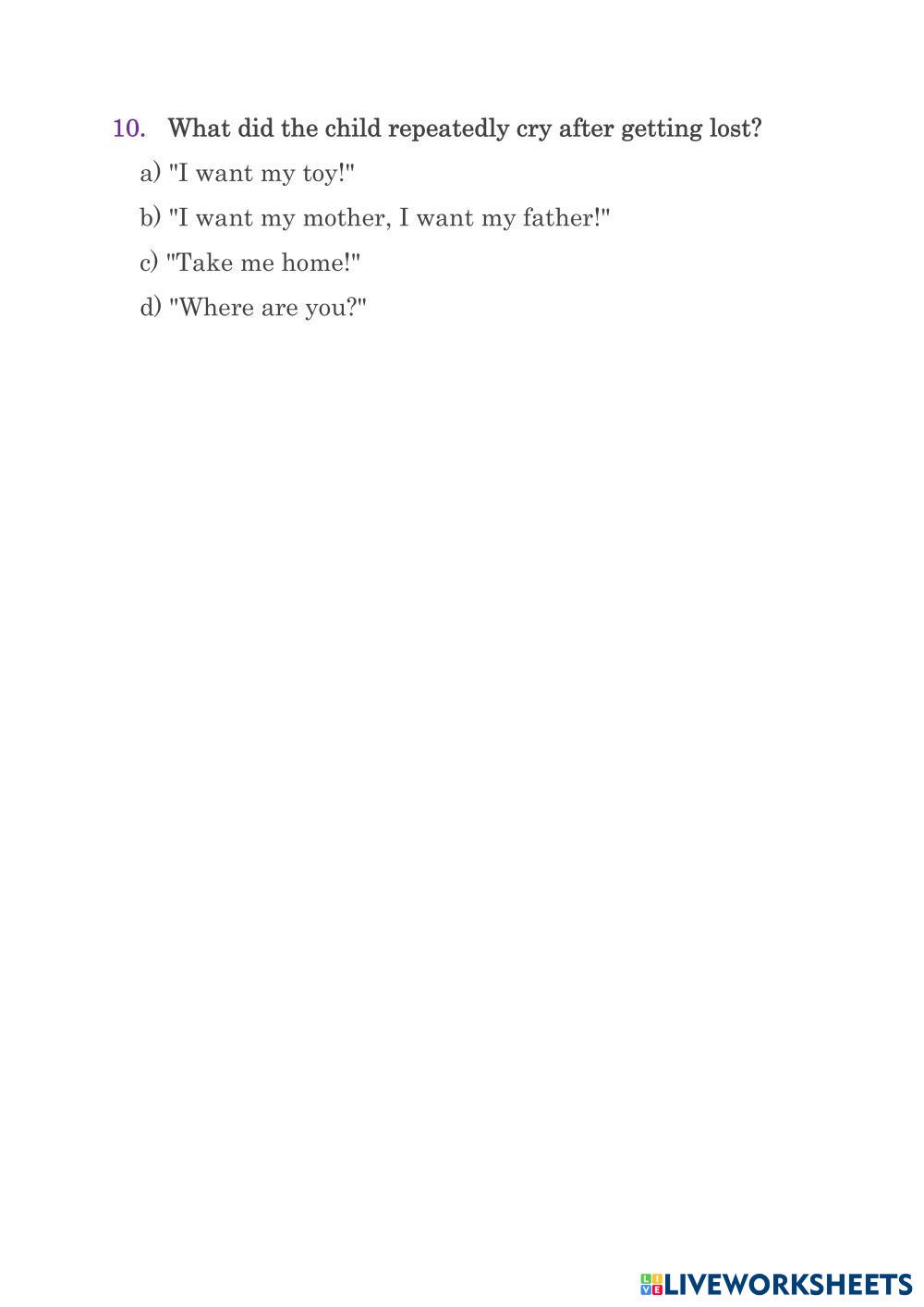 10. What did the child repeatedly cry after getting lost?

a) "I want my toy!"

b) "I want my mother, I want my father!"

c) "Take me home!"

d) "Where are you?"

LIVEWORKSHEETS